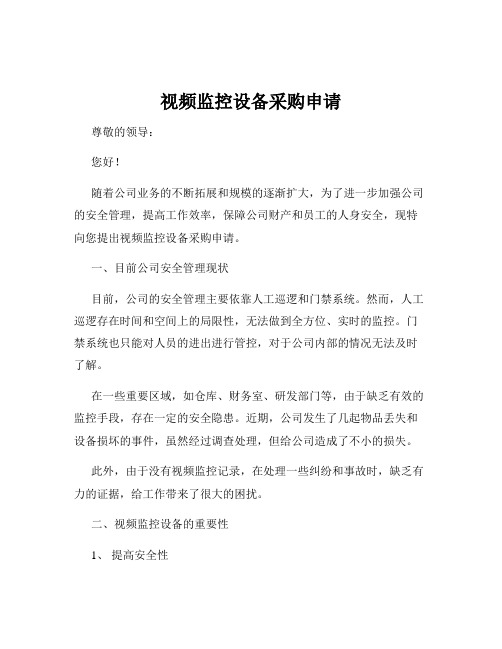 视频监控设备采购申请

尊敬的领导：

您好！

随着公司业务的不断拓展和规模的逐渐扩大，为了进一步加强公司的安全管理，提高工作效率，保障公司财产和员工的人身安全，现特向您提出视频监控设备采购申请。

一、目前公司安全管理现状

目前，公司的安全管理主要依靠人工巡逻和门禁系统。然而，人工巡逻存在时间和空间上的局限性，无法做到全方位、实时的监控。门禁系统也只能对人员的进出进行管控，对于公司内部的情况无法及时了解。

在一些重要区域，如仓库、财务室、研发部门等，由于缺乏有效的监控手段，存在一定的安全隐患。近期，公司发生了几起物品丢失和设备损坏的事件，虽然经过调查处理，但给公司造成了不小的损失。

此外，由于没有视频监控记录，在处理一些纠纷和事故时，缺乏有力的证据，给工作带来了很大的困扰。

二、视频监控设备的重要性

1、 提高安全性